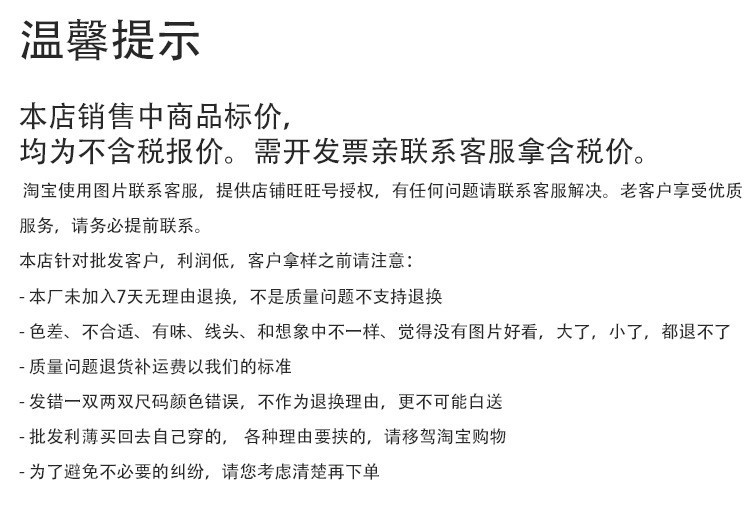 温馨提示

本店销售中商品标价，
均为不含税报价。需开发票亲联系客服拿含税价。

淘宝使用图片联系客服，提供店铺旺旺号授权，有任何问题请联系客服解决。老客户享受优质服务，请务必提前联系。

本店针对批发客户，利润低，客户拿样之前请注意：

- 本厂未加入7天无理由退换，不是质量问题不支持退换

- 色差、不合适、有味、线头、和想象中不一样、觉得没有图片好看，大了，小了，都退不了

- 质量问题退货补运费以我们的标准

- 发错一双两双尺码颜色错误，不作为退换理由，更不可能白送

- 批发利薄买回去自己穿的， 各种理由要挟的，请移驾淘宝购物

- 为了避免不必要的纠纷，请您考虑清楚再下单